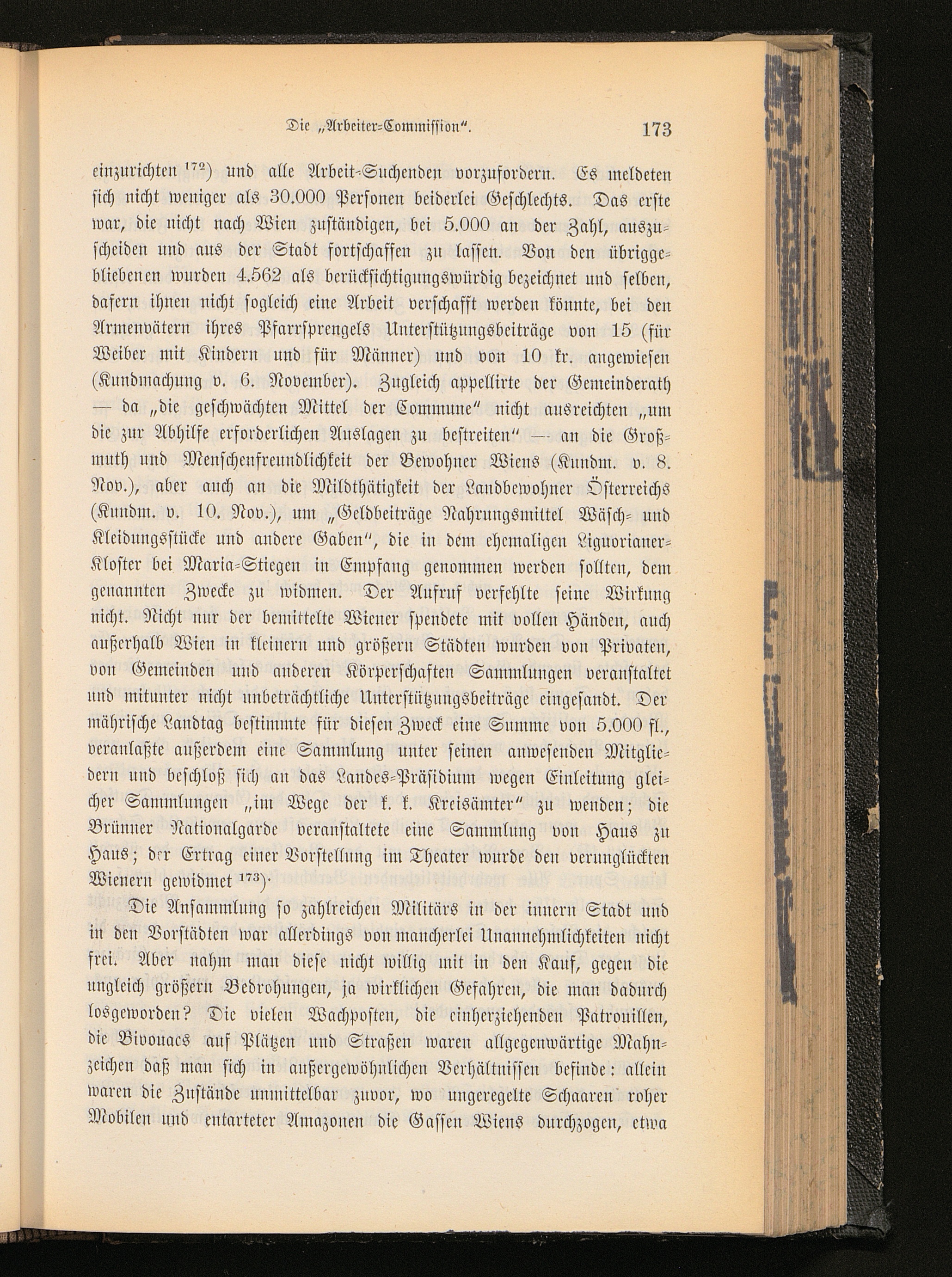 Die „Arbeiter-Commission“. 173

einzurichten $^{172}$) und alle Arbeit-Suchenden vorzufordern. Es meldeten sich nicht weniger als 30.000 Personen beiderlei Geschlechts. Das erste war, die nicht nach Wien zuständigen, bei 5.000 an der Zahl, auszuscheiden und aus der Stadt fortschaffen zu lassen. Von den übriggebliebenen wurden 4.562 als berücksichtigungswürdig bezeichnet und selben, dafern ihnen nicht sogleich eine Arbeit verschafft werden könnte, bei den Armenvätern ihres Pfarrsprengels Unterstützungsbeiträge von 15 (für Weiber mit Kindern und für Männer) und von 10 kr. angewiesen (Kundmachung v. 6. November). Zugleich appellirte der Gemeinderath — da „die geschwächten Mittel der Commune“ nicht ausreichten „um die zur Abhilfe erforderlichen Auslagen zu bestreiten“ — an die Großmuth und Menschenfreundlichkeit der Bewohner Wiens (Kundm. v. 8. Nov.), aber auch an die Mildthätigkeit der Landbewohner Österreichs (Kundm. v. 10. Nov.), um „Geldbeiträge Nahrungsmittel Wäsch- und Kleidungsstücke und andere Gaben“, die in dem ehemaligen Liguorianer-Kloster bei Maria-Stiegen in Empfang genommen werden sollten, dem genannten Zwecke zu widmen. Der Aufruf verfehlte seine Wirkung nicht. Nicht nur der bemittelte Wiener spendete mit vollen Händen, auch außerhalb Wien in kleinern und größern Städten wurden von Privaten, von Gemeinden und anderen Körperschaften Sammlungen veranstaltet und mitunter nicht unbeträchtliche Unterstützungsbeiträge eingesandt. Der mährische Landtag bestimmte für diesen Zweck eine Summe von 5.000 fl., veranlaßte außerdem eine Sammlung unter seinen anwesenden Mitgliedern und beschloß sich an das Landes-Präsidium wegen Einleitung gleicher Sammlungen „im Wege der k. k. Kreisämter“ zu wenden; die Brünner Nationalgarde veranstaltete eine Sammlung von Haus zu Haus; der Ertrag einer Vorstellung im Theater wurde den verunglückten Wienern gewidmet $^{173}$).

Die Ansammlung so zahlreichen Militärs in der innern Stadt und in den Vorstädten war allerdings von mancherlei Unannehmlichkeiten nicht frei. Aber nahm man diese nicht willig mit in den Kauf, gegen die ungleich größern Bedrohungen, ja wirklichen Gefahren, die man dadurch losgeworden? Die vielen Wachposten, die einherziehenden Patrouillen, die Bivouacs auf Plätzen und Straßen waren allgegenwärtige Mahnzeichen daß man sich in außergewöhnlichen Verhältnissen befinde: allein waren die Zustände unmittelbar zuvor, wo ungeregelte Schaaren roher Mobilen und entarteter Amazonen die Gassen Wiens durchzogen, etwa